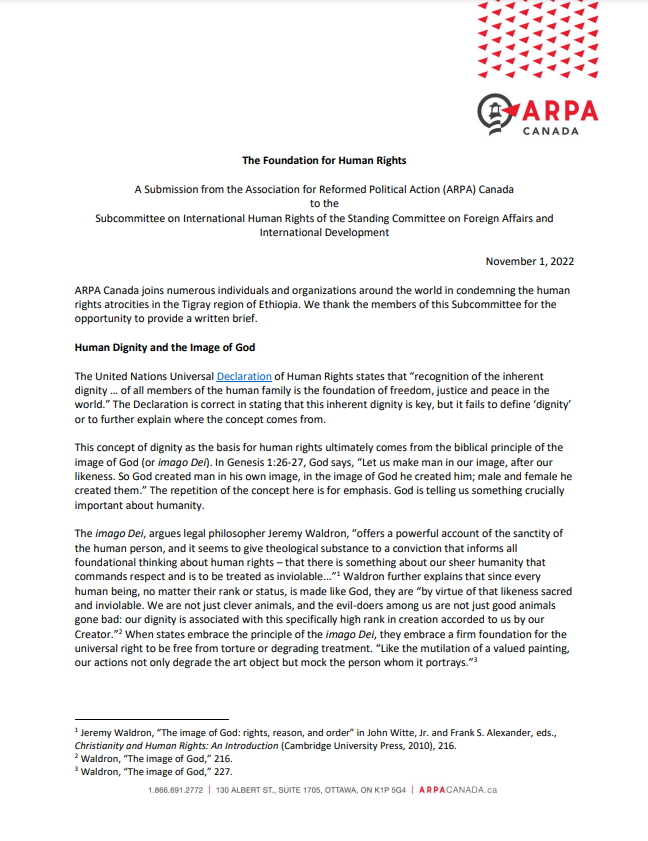 ARPA
CANADA

The Foundation for Human Rights

A Submission from the Association for Reformed Political Action (ARPA) Canada
to the
Subcommittee on International Human Rights of the Standing Committee on Foreign Affairs and International Development

November 1, 2022

ARPA Canada joins numerous individuals and organizations around the world in condemning the human rights atrocities in the Tigray region of Ethiopia. We thank the members of this Subcommittee for the opportunity to provide a written brief.

Human Dignity and the Image of God

The United Nations Universal Declaration of Human Rights states that "recognition of the inherent dignity … of all members of the human family is the foundation of freedom, justice and peace in the world." The Declaration is correct in stating that this inherent dignity is key, but it fails to define 'dignity' or to further explain where the concept comes from.

This concept of dignity as the basis for human rights ultimately comes from the biblical principle of the image of God (or imago Dei). In Genesis 1:26-27, God says, "Let us make man in our image, after our likeness. So God created man in his own image, in the image of God he created him; male and female he created them." The repetition of the concept here is for emphasis. God is telling us something crucially important about humanity.

The imago Dei, argues legal philosopher Jeremy Waldron, "offers a powerful account of the sanctity of the human person, and it seems to give theological substance to a conviction that informs all foundational thinking about human rights – that there is something about our sheer humanity that commands respect and is to be treated as inviolable…"$^1$ Waldron further explains that since every human being, no matter their rank or status, is made like God, they are "by virtue of that likeness sacred and inviolable. We are not just clever animals, and the evil-doers among us are not just good animals gone bad: our dignity is associated with this specifically high rank in creation accorded to us by our Creator."$^2$ When states embrace the principle of the imago Dei, they embrace a firm foundation for the universal right to be free from torture or degrading treatment. "Like the mutilation of a valued painting, our actions not only degrade the art object but mock the person whom it portrays."$^3$

$^1$ Jeremy Waldron, "The image of God: rights, reason, and order" in John Witte, Jr. and Frank S. Alexander, eds., Christianity and Human Rights: An Introduction (Cambridge University Press, 2010), 216.
$^2$ Waldron, "The image of God," 216.
$^3$ Waldron, "The image of God," 227.

1.866.691.2772 | 130 ALBERT ST., SUITE 1705, OTTAWA, ON K1P 5G4 | ARPACANADA.ca